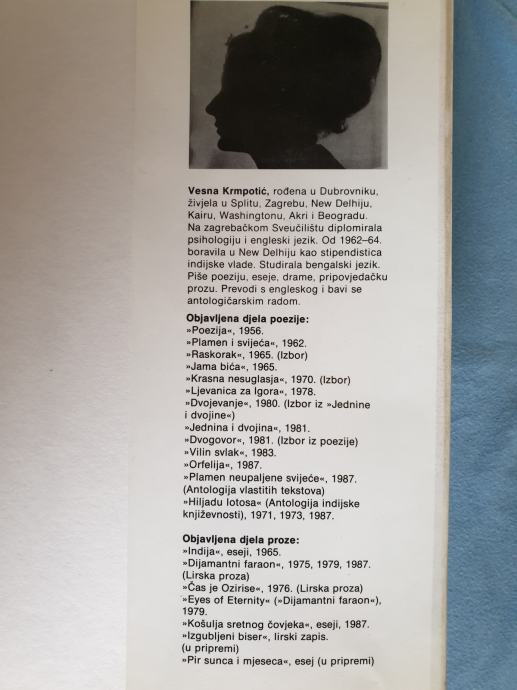 Vesna Krmpotić, rođena u Dubrovniku, živjela u Splitu, Zagrebu, New Delhiju, Kairu, Washingtonu, Akri i Beogradu. Na zagrebačkom Sveučilištu diplomirala psihologiju i engleski jezik. Od 1962–64. boravila u New Delhiju kao stipendistica indijske vlade. Studirala bengalski jezik. Piše poeziju, eseje, drame, pripovjedačku prozu. Prevodi s engleskog i bavi se antologičarskim radom.

Objavljena djela poezije:
»Poezija«, 1956.
»Plamen i svijeća«, 1962.
»Raskorak«, 1965. (Izbor)
»Jama bića«, 1965.
»Krasna nesuglasja«, 1970. (Izbor)
»Ljevanica za Igora«, 1978.
»Dvojevanje«, 1980. (Izbor iz »Jednine i dvojine«)
»Jednina i dvojina«, 1981.
»Dvogovor«, 1981. (Izbor iz poezije)
»Vilin svlak«, 1983.
»Orfelija«, 1987.
»Plamen neupaljene svijeće«, 1987. (Antologija vlastitih tekstova)
»Hiljadu lotosa« (Antologija indijske književnosti), 1971, 1973, 1987.

Objavljena djela proze:
»Indija«, eseji, 1965.
»Dijamantni faraon«, 1975, 1979, 1987. (Lirska proza)
»Čas je Ozirise«, 1976. (Lirska proza)
»Eyes of Eternity« (»Dijamantni faraon«), 1979.
»Košulja sretnog čovjeka«, eseji, 1987.
»Izgubljeni biser«, lirski zapis. (u pripremi)
»Pir sunca i mjeseca«, esej (u pripremi)